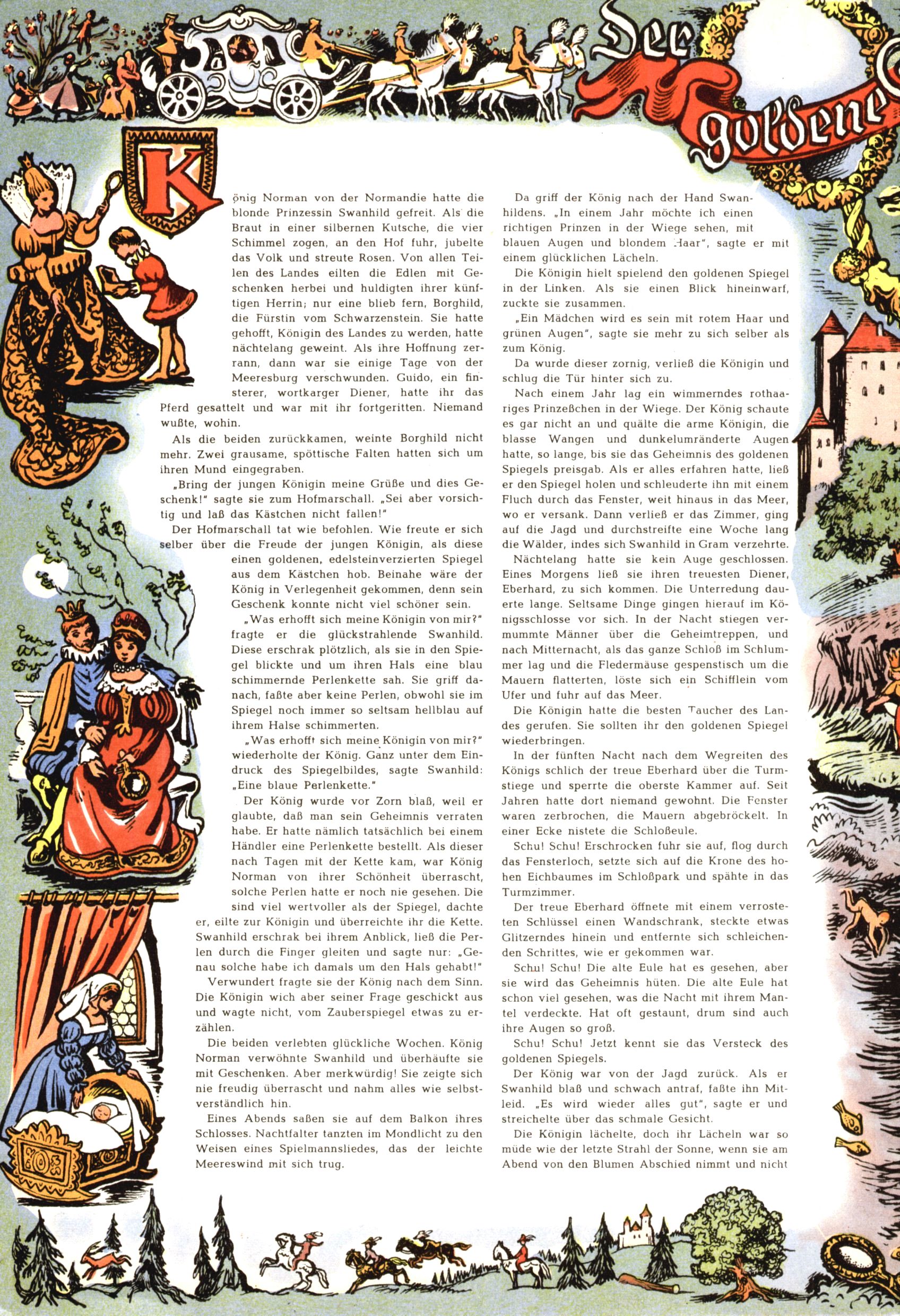 Der goldene

König Norman von der Normandie hatte die blonde Prinzessin Swanhild gefreit. Als die Braut in einer silbernen Kutsche, die vier Schimmel zogen, an den Hof fuhr, jubelte das Volk und streute Rosen. Von allen Teilen des Landes eilten die Edlen mit Geschenken herbei und huldigten ihrer künftigen Herrin; nur eine blieb fern, Borghild, die Fürstin vom Schwarzenstein. Sie hatte gehofft, Königin des Landes zu werden, hatte nächtelang geweint. Als ihre Hoffnung zerrann, dann war sie einige Tage von der Meeresburg verschwunden. Guido, ein finsterer, wortkarger Diener, hatte ihr das Pferd gesattelt und war mit ihr fortgeritten. Niemand wußte, wohin.

Als die beiden zurückkamen, weinte Borghild nicht mehr. Zwei grausame, spöttische Falten hatten sich um ihren Mund eingegraben.

„Bring der jungen Königin meine Grüße und dies Geschenk!" sagte sie zum Hofmarschall. „Sei aber vorsichtig und laß das Kästchen nicht fallen!"

Der Hofmarschall tat wie befohlen. Wie freute er sich selber über die Freude der jungen Königin, als diese einen goldenen, edelsteinverzierten Spiegel aus dem Kästchen hob. Beinahe wäre der König in Verlegenheit gekommen, denn sein Geschenk konnte nicht viel schöner sein.

„Was erhofft sich meine Königin von mir?" fragte er die glückstrahlende Swanhild. Diese erschrak plötzlich, als sie in den Spiegel blickte und um ihren Hals eine blau schimmernde Perlenkette sah. Sie griff danach, faßte aber keine Perlen, obwohl sie im Spiegel noch immer so seltsam hellblau auf ihrem Halse schimmerten.

„Was erhofft sich meine Königin von mir?" wiederholte der König. Ganz unter dem Eindruck des Spiegelbildes, sagte Swanhild: „Eine blaue Perlenkette."

Der König wurde vor Zorn blaß, weil er glaubte, daß man sein Geheimnis verraten habe. Er hatte nämlich tatsächlich bei einem Händler eine Perlenkette bestellt. Als dieser nach Tagen mit der Kette kam, war König Norman von ihrer Schönheit überrascht, solche Perlen hatte er noch nie gesehen. Die sind viel wertvoller als der Spiegel, dachte er, eilte zur Königin und überreichte ihr die Kette. Swanhild erschrak bei ihrem Anblick, ließ die Perlen durch die Finger gleiten und sagte nur: „Genau solche habe ich damals um den Hals gehabt!"

Verwundert fragte sie der König nach dem Sinn. Die Königin wich aber seiner Frage geschickt aus und wagte nicht, vom Zauberspiegel etwas zu erzählen.

Die beiden verlebten glückliche Wochen. König Norman verwöhnte Swanhild und überhäufte sie mit Geschenken. Aber merkwürdig! Sie zeigte sich nie freudig überrascht und nahm alles wie selbstverständlich hin.

Eines Abends saßen sie auf dem Balkon ihres Schlosses. Nachtfalter tanzten im Mondlicht zu den Weisen eines Spielmannsliedes, das der leichte Meereswind mit sich trug.

Da griff der König nach der Hand Swanhildens. „In einem Jahr möchte ich einen richtigen Prinzen in der Wiege sehen, mit blauen Augen und blondem Haar", sagte er mit einem glücklichen Lächeln.

Die Königin hielt spielend den goldenen Spiegel in der Linken. Als sie einen Blick hineinwarf, zuckte sie zusammen.

„Ein Mädchen wird es sein mit rotem Haar und grünen Augen", sagte sie mehr zu sich selber als zum König.

Da wurde dieser zornig, verließ die Königin und schlug die Tür hinter sich zu.

Nach einem Jahr lag ein wimmerndes rothaariges Prinzeßchen in der Wiege. Der König schaute es gar nicht an und quälte die arme Königin, die blasse Wangen und dunkelumränderte Augen hatte, so lange, bis sie das Geheimnis des goldenen Spiegels preisgab. Als er alles erfahren hatte, ließ er den Spiegel holen und schleuderte ihn mit einem Fluch durch das Fenster, weit hinaus in das Meer, wo er versank. Dann verließ er das Zimmer, ging auf die Jagd und durchstreifte eine Woche lang die Wälder, indes sich Swanhild in Gram verzehrte.

Nächtelang hatte sie kein Auge geschlossen. Eines Morgens ließ sie ihren treuesten Diener, Eberhard, zu sich kommen. Die Unterredung dauerte lange. Seltsame Dinge gingen hierauf im Königsschlosse vor sich. In der Nacht stiegen vermummte Männer über die Geheimtreppen, und nach Mitternacht, als das ganze Schloß im Schlummer lag und die Fledermäuse gespenstisch um die Mauern flatterten, löste sich ein Schifflein vom Ufer und fuhr auf das Meer.

Die Königin hatte die besten Taucher des Landes gerufen. Sie sollten ihr den goldenen Spiegel wiederbringen.

In der fünften Nacht nach dem Wegreiten des Königs schlich der treue Eberhard über die Turmstiege und sperrte die oberste Kammer auf. Seit Jahren hatte dort niemand gewohnt. Die Fenster waren zerbrochen, die Mauern abgebröckelt. In einer Ecke nistete die Schloßeule.

Schu! Schu! Erschrocken fuhr sie auf, flog durch das Fensterloch, setzte sich auf die Krone des hohen Eichbaumes im Schloßpark und spähte in das Turmzimmer.

Der treue Eberhard öffnete mit einem verrosteten Schlüssel einen Wandschrank, steckte etwas Glitzerndes hinein und entfernte sich schleichenden Schrittes, wie er gekommen war.

Schu! Schu! Die alte Eule hat es gesehen, aber sie wird das Geheimnis hüten. Die alte Eule hat schon viel gesehen, was die Nacht mit ihrem Mantel verdeckte. Hat oft gestaunt, drum sind auch ihre Augen so groß.

Schu! Schu! Jetzt kennt sie das Versteck des goldenen Spiegels.

Der König war von der Jagd zurück. Als er Swanhild blaß und schwach antraf, faßte ihn Mitleid. „Es wird wieder alles gut", sagte er und streichelte über das schmale Gesicht.

Die Königin lächelte, doch ihr Lächeln war so müde wie der letzte Strahl der Sonne, wenn sie am Abend von den Blumen Abschied nimmt und nicht